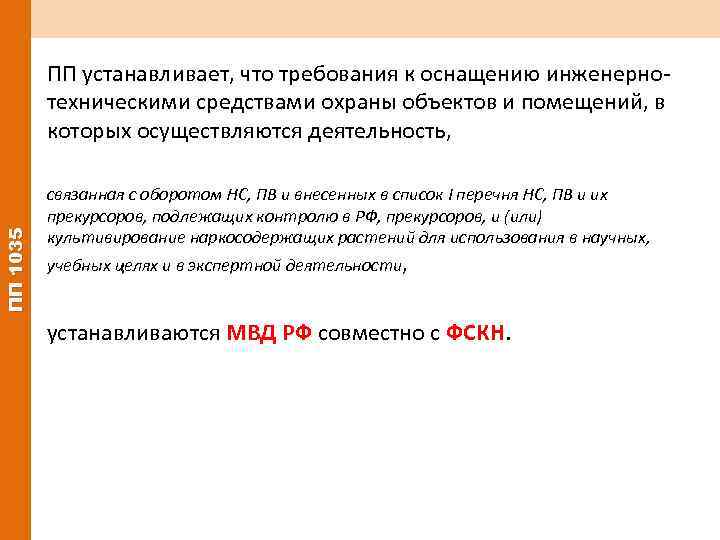 ПП 1035

ПП устанавливает, что требования к оснащению инженерно-техническими средствами охраны объектов и помещений, в которых осуществляются деятельность,

связанная с оборотом НС, ПВ и внесенных в список I перечня НС, ПВ и их прекурсоров, подлежащих контролю в РФ, прекурсоров, и (или) культивирование наркосодержащих растений для использования в научных, учебных целях и в экспертной деятельности,

устанавливаются МВД РФ совместно с ФСКН.